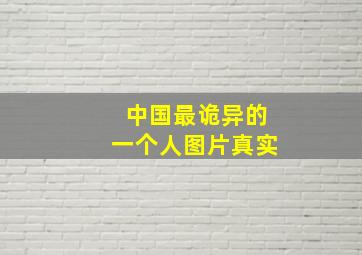 中国最诡异的
一个人图片真实